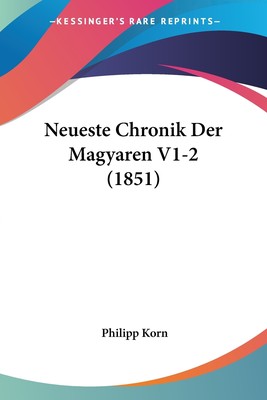 —KESSINGER'S RARE REPRINTS—

Neueste Chronik Der Magyaren V1-2 (1851)

Philipp Korn